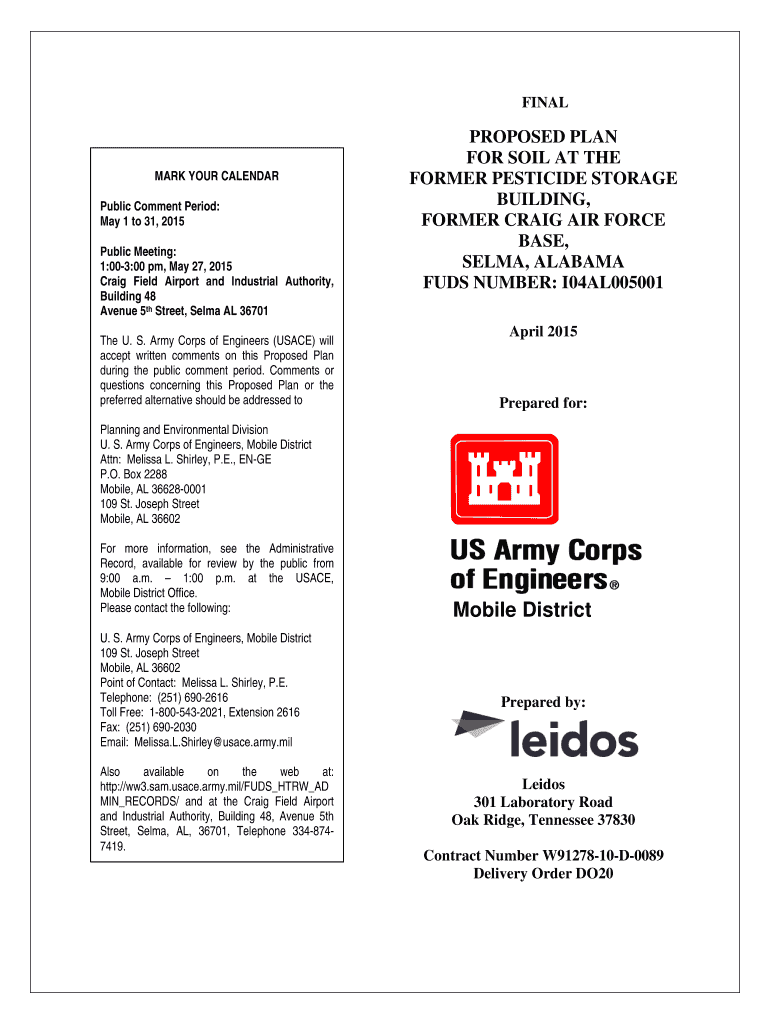 FINAL

MARK YOUR CALENDAR

Public Comment Period:
May 1 to 31, 2015

Public Meeting:
1:00-3:00 pm, May 27, 2015
Craig Field Airport and Industrial Authority, Building 48
Avenue 5th Street, Selma AL 36701

The U. S. Army Corps of Engineers (USACE) will accept written comments on this Proposed Plan during the public comment period. Comments or questions concerning this Proposed Plan or the preferred alternative should be addressed to

Planning and Environmental Division
U. S. Army Corps of Engineers, Mobile District
Attn: Melissa L. Shirley, P.E., EN-GE
P.O. Box 2288
Mobile, AL 36628-0001
109 St. Joseph Street
Mobile, AL 36602

For more information, see the Administrative Record, available for review by the public from 9:00 a.m. – 1:00 p.m. at the USACE, Mobile District Office.
Please contact the following:

U. S. Army Corps of Engineers, Mobile District
109 St. Joseph Street
Mobile, AL 36602
Point of Contact: Melissa L. Shirley, P.E.
Telephone: (251) 690-2616
Toll Free: 1-800-543-2021, Extension 2616
Fax: (251) 690-2030
Email: Melissa.L.Shirley@usace.army.mil

Also available on the web at: http://ww3.sam.usace.army.mil/FUDS_HTRW_ADMIN_RECORDS/ and at the Craig Field Airport and Industrial Authority, Building 48, Avenue 5th Street, Selma, AL, 36701, Telephone 334-874-7419.

PROPOSED PLAN
FOR SOIL AT THE
FORMER PESTICIDE STORAGE BUILDING,
FORMER CRAIG AIR FORCE BASE,
SELMA, ALABAMA
FUDS NUMBER: I04AL005001

April 2015

Prepared for:

US Army Corps of Engineers®
Mobile District

Prepared by:

leidos

Leidos
301 Laboratory Road
Oak Ridge, Tennessee 37830

Contract Number W91278-10-D-0089
Delivery Order DO20